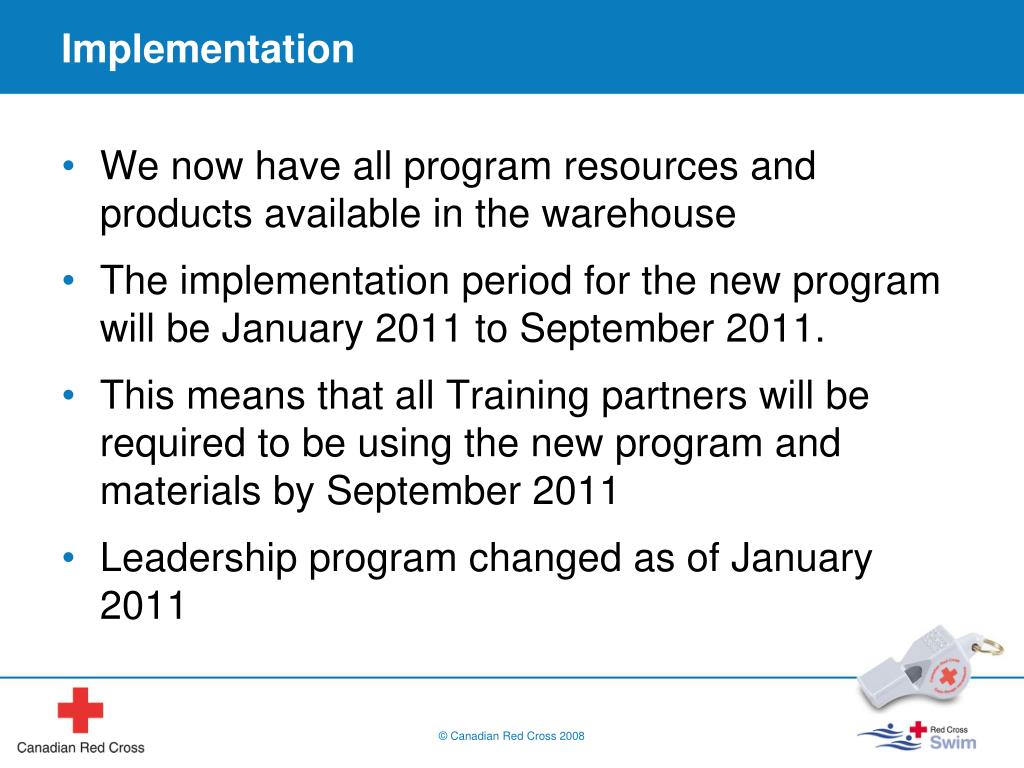 Implementation

• We now have all program resources and products available in the warehouse

• The implementation period for the new program will be January 2011 to September 2011.

• This means that all Training partners will be required to be using the new program and materials by September 2011

• Leadership program changed as of January 2011

Canadian Red Cross

© Canadian Red Cross 2008

Red Cross Swim